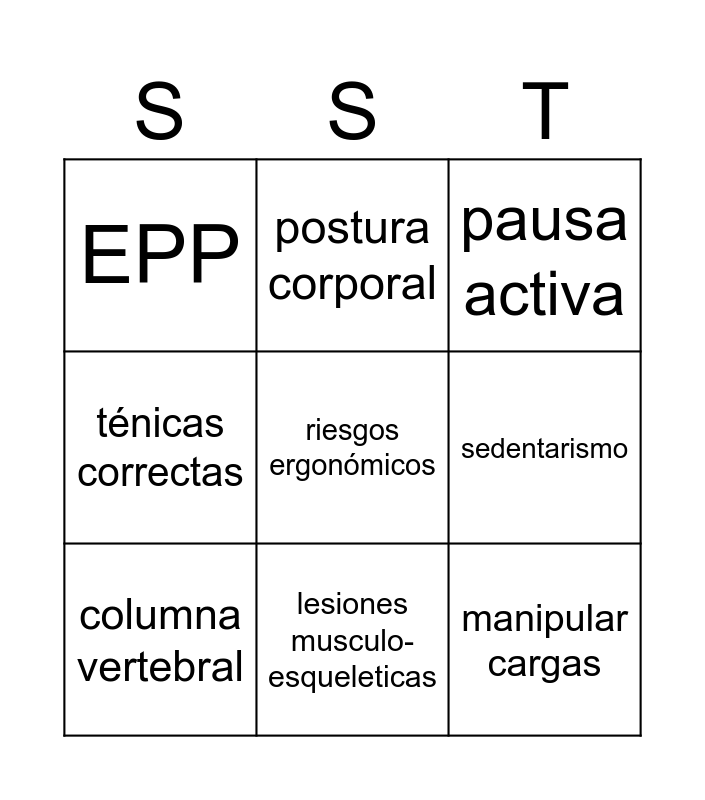 | S | S | T |
|---|---|---|
| EPP | postura corporal | pausa activa |
| ténicas correctas | riesgos ergonómicos | sedentarismo |
| columna vertebral | lesiones musculo-esqueleticas | manipular cargas |